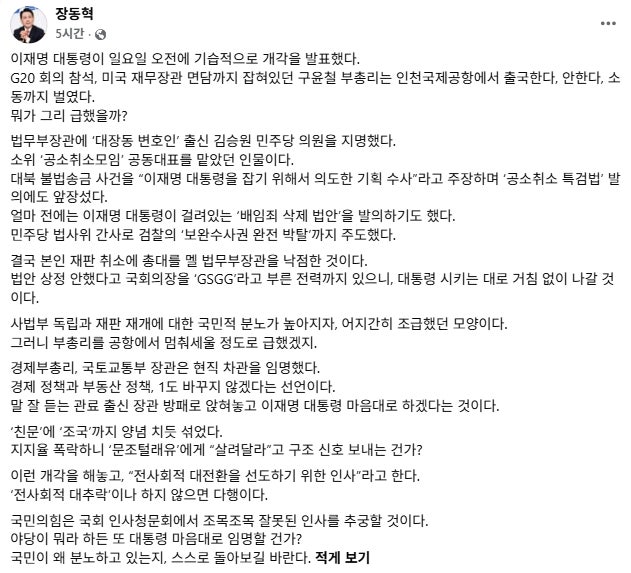 장동혁
5시간 ·

이재명 대통령이 일요일 오전에 기습적으로 개각을 발표했다.
G20 회의 참석, 미국 재무장관 면담까지 잡혀있던 구윤철 부총리는 인천국제공항에서 출국한다, 안한다, 소동까지 벌였다.
뭐가 그리 급했을까?

법무부장관에 '대장동 변호인' 출신 김승원 민주당 의원을 지명했다.
소위 '공소취소모임' 공동대표를 맡았던 인물이다.
대북 불법송금 사건을 "이재명 대통령을 잡기 위해서 의도한 기획 수사"라고 주장하며 '공소취소 특검법' 발의에도 앞장섰다.
얼마 전에는 이재명 대통령이 걸려있는 '배임죄 삭제 법안'을 발의하기도 했다.
민주당 법사위 간사로 검찰의 '보완수사권 완전 박탈'까지 주도했다.

결국 본인 재판 취소에 총대를 멜 법무부장관을 낙점한 것이다.
법안 상정 안했다고 국회의장을 'GSGG'라고 부른 전력까지 있으니, 대통령 시키는 대로 거침 없이 나갈 것이다.

사법부 독립과 재판 재개에 대한 국민적 분노가 높아지자, 어지간히 조급했던 모양이다.
그러니 부총리를 공항에서 멈춰세울 정도로 급했겠지.

경제부총리, 국토교통부 장관은 현직 차관을 임명했다.
경제 정책과 부동산 정책, 1도 바꾸지 않겠다는 선언이다.
말 잘 듣는 관료 출신 장관 방패로 앉혀놓고 이재명 대통령 마음대로 하겠다는 것이다.

'친문'에 '조국'까지 양념 치듯 섞었다.
지지율 폭락하니 '문조털래유'에게 "살려달라"고 구조 신호 보내는 건가?

이런 개각을 해놓고, "전사회적 대전환을 선도하기 위한 인사"라고 한다.
'전사회적 대추락'이나 하지 않으면 다행이다.

국민의힘은 국회 인사청문회에서 조목조목 잘못된 인사를 추궁할 것이다.
야당이 뭐라 하든 또 대통령 마음대로 임명할 건가?
국민이 왜 분노하고 있는지, 스스로 돌아보길 바란다. 적게 보기